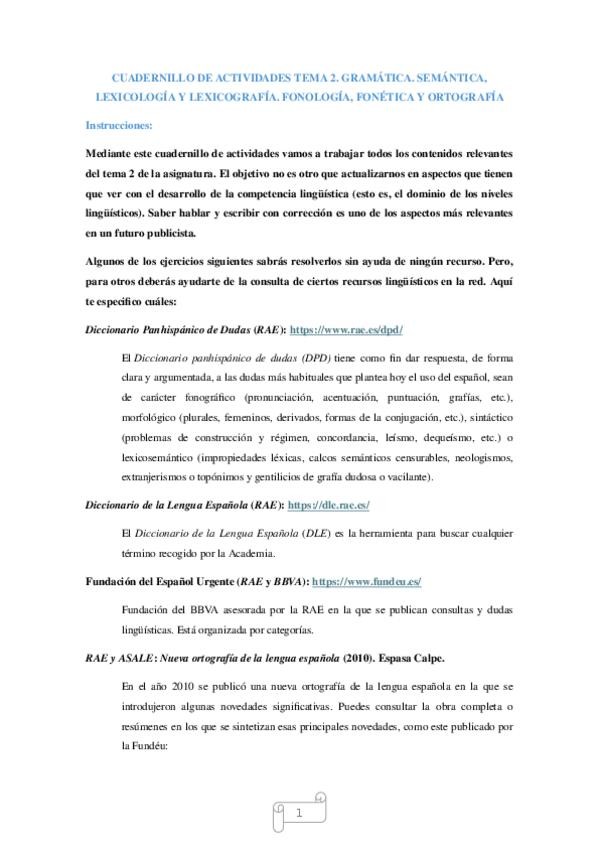 CUADERNILLO DE ACTIVIDADES TEMA 2. GRAMÁTICA. SEMÁNTICA, LEXICOLOGÍA Y LEXICOGRAFÍA. FONOLOGÍA, FONÉTICA Y ORTOGRAFÍA

Instrucciones:

Mediante este cuadernillo de actividades vamos a trabajar todos los contenidos relevantes del tema 2 de la asignatura. El objetivo no es otro que actualizarnos en aspectos que tienen que ver con el desarrollo de la competencia lingüística (esto es, el dominio de los niveles lingüísticos). Saber hablar y escribir con corrección es uno de los aspectos más relevantes en un futuro publicista.

Algunos de los ejercicios siguientes sabrás resolverlos sin ayuda de ningún recurso. Pero, para otros deberás ayudarte de la consulta de ciertos recursos lingüísticos en la red. Aquí te especifico cuáles:

Diccionario Panhispánico de Dudas (RAE): https://www.rae.es/dpd/

El Diccionario panhispánico de dudas (DPD) tiene como fin dar respuesta, de forma clara y argumentada, a las dudas más habituales que plantea hoy el uso del español, sean de carácter fonográfico (pronunciación, acentuación, puntuación, grafías, etc.), morfológico (plurales, femeninos, derivados, formas de la conjugación, etc.), sintáctico (problemas de construcción y régimen, concordancia, leísmo, dequeísmo, etc.) o lexicosemántico (impropiedades léxicas, calcos semánticos censurables, neologismos, extranjerismos o topónimos y gentilicios de grafía dudosa o vacilante).

Diccionario de la Lengua Española (RAE): https://dle.rae.es/

El Diccionario de la Lengua Española (DLE) es la herramienta para buscar cualquier término recogido por la Academia.

Fundación del Español Urgente (RAE y BBVA): https://www.fundeu.es/

Fundación del BBVA asesorada por la RAE en la que se publican consultas y dudas lingüísticas. Está organizada por categorías.

RAE y ASALE: Nueva ortografía de la lengua española (2010). Espasa Calpe.

En el año 2010 se publicó una nueva ortografía de la lengua española en la que se introdujeron algunas novedades significativas. Puedes consultar la obra completa o resúmenes en los que se sintetizan esas principales novedades, como este publicado por la Fundéu:

1